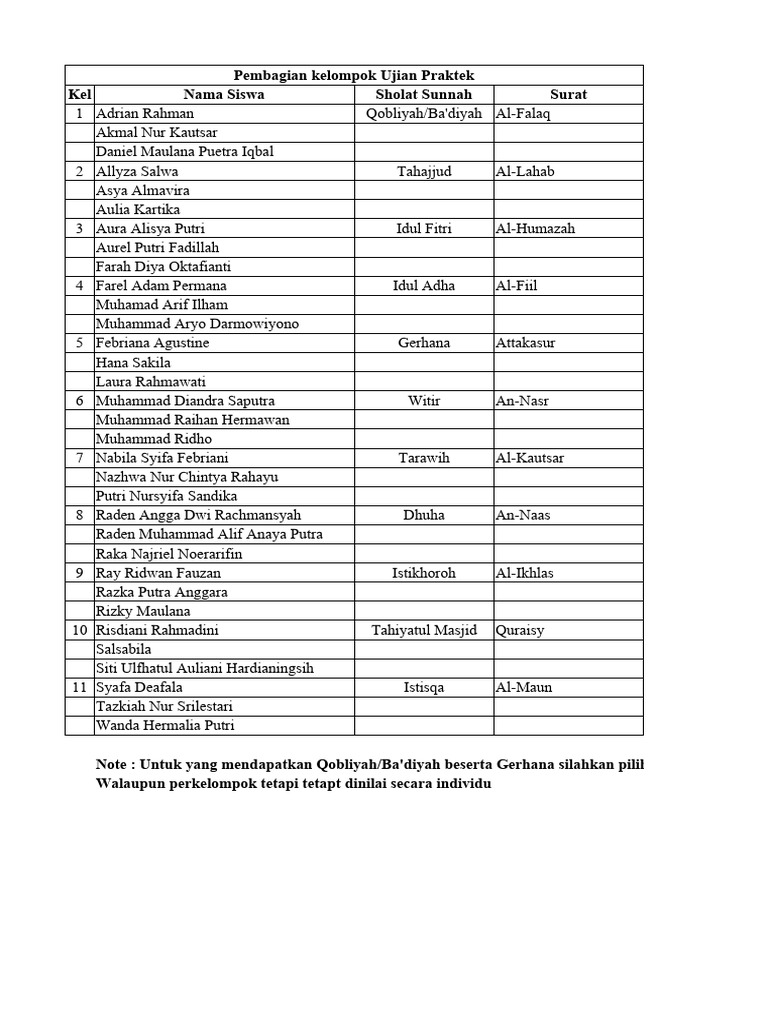 Pembagian kelompok Ujian Praktek

| Kel | Nama Siswa | Sholat Sunnah | Surat |
|---|---|---|---|
| 1 | Adrian Rahman | Qobliyah/Ba'diyah | Al-Falaq |
| | Akmal Nur Kautsar | | |
| | Daniel Maulana Puetra Iqbal | | |
| 2 | Allyza Salwa | Tahajjud | Al-Lahab |
| | Asya Almavira | | |
| | Aulia Kartika | | |
| 3 | Aura Alisya Putri | Idul Fitri | Al-Humazah |
| | Aurel Putri Fadillah | | |
| | Farah Diya Oktafianti | | |
| 4 | Farel Adam Permana | Idul Adha | Al-Fiil |
| | Muhamad Arif Ilham | | |
| | Muhammad Aryo Darmowiyono | | |
| 5 | Febriana Agustine | Gerhana | Attakasur |
| | Hana Sakila | | |
| | Laura Rahmawati | | |
| 6 | Muhammad Diandra Saputra | Witir | An-Nasr |
| | Muhammad Raihan Hermawan | | |
| | Muhammad Ridho | | |
| 7 | Nabila Syifa Febriani | Tarawih | Al-Kautsar |
| | Nazhwa Nur Chintya Rahayu | | |
| | Putri Nursyifa Sandika | | |
| 8 | Raden Angga Dwi Rachmansyah | Dhuha | An-Naas |
| | Raden Muhammad Alif Anaya Putra | | |
| | Raka Najriel Noerarifin | | |
| 9 | Ray Ridwan Fauzan | Istikhoroh | Al-Ikhlas |
| | Razka Putra Anggara | | |
| | Rizky Maulana | | |
| 10 | Risdiani Rahmadini | Tahiyatul Masjid | Quraisy |
| | Salsabila | | |
| | Siti Ulfhatul Auliani Hardianingsih | | |
| 11 | Syafa Deafala | Istisqa | Al-Maun |
| | Tazkiah Nur Srilestari | | |
| | Wanda Hermalia Putri | | |

Note : Untuk yang mendapatkan Qobliyah/Ba'diyah beserta Gerhana silahkan pilil
Walaupun perkelompok tetapi tetapt dinilai secara individu